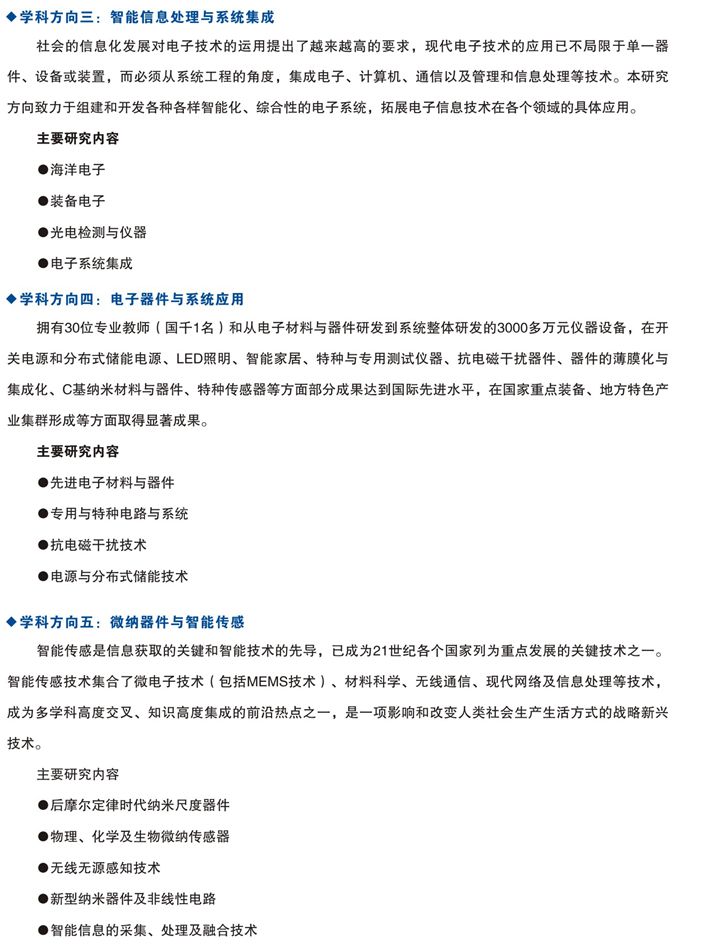 ◆学科方向三：智能信息处理与系统集成

社会的信息化发展对电子技术的运用提出了越来越高的要求，现代电子技术的应用已不局限于单一器件、设备或装置，而必须从系统工程的角度，集成电子、计算机、通信以及管理和信息处理等技术。本研究方向致力于组建和开发各种各样智能化、综合性的电子系统，拓展电子信息技术在各个领域的具体应用。

主要研究内容

●海洋电子

●装备电子

●光电检测与仪器

●电子系统集成

◆学科方向四：电子器件与系统应用

拥有30位专业教师（国千1名）和从电子材料与器件研发到系统整体研发的3000多万元仪器设备，在开关电源和分布式储能电源、LED照明、智能家居、特种与专用测试仪器、抗电磁干扰器件、器件的薄膜化与集成化、C基纳米材料与器件、特种传感器等方面部分成果达到国际先进水平，在国家重点装备、地方特色产业集群形成等方面取得显著成果。

主要研究内容

●先进电子材料与器件

●专用与特种电路与系统

●抗电磁干扰技术

●电源与分布式储能技术

◆学科方向五：微纳器件与智能传感

智能传感是信息获取的关键和智能技术的先导，已成为21世纪各个国家列为重点发展的关键技术之一。智能传感技术集合了微电子技术（包括MEMS技术）、材料科学、无线通信、现代网络及信息处理等技术，成为多学科高度交叉、知识高度集成的前沿热点之一，是一项影响和改变人类社会生产生活方式的战略新兴技术。

主要研究内容

●后摩尔定律时代纳米尺度器件

●物理、化学及生物微纳传感器

●无线无源感知技术

●新型纳米器件及非线性电路

●智能信息的采集、处理及融合技术